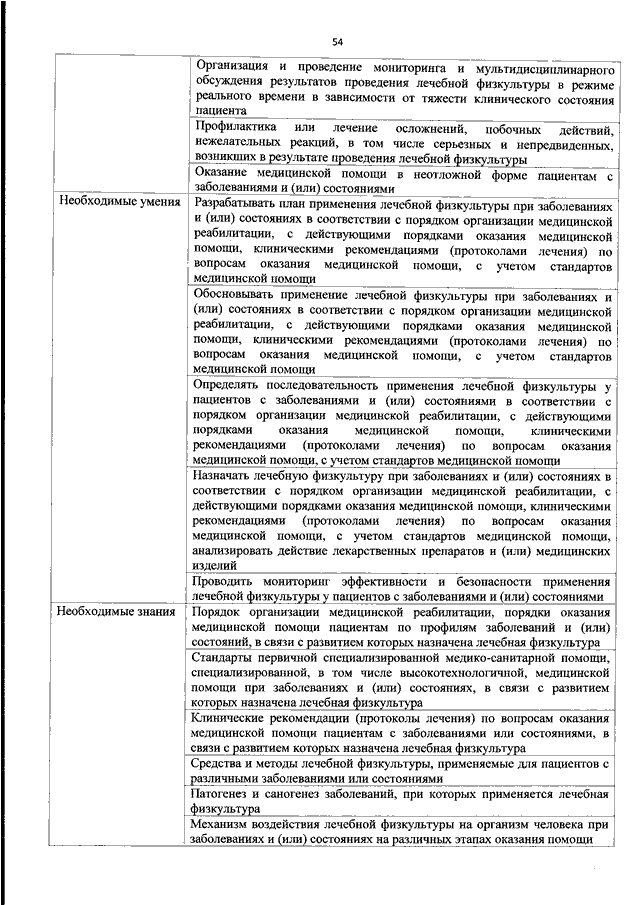 54

| | |
|---|---|
| | Организация и проведение мониторинга и мультидисциплинарного обсуждения результатов проведения лечебной физкультуры в режиме реального времени в зависимости от тяжести клинического состояния пациента |
| | Профилактика или лечение осложнений, побочных действий, нежелательных реакций, в том числе серьезных и непредвиденных, возникших в результате проведения лечебной физкультуры |
| | Оказание медицинской помощи в неотложной форме пациентам с заболеваниями и (или) состояниями |
| Необходимые умения | Разрабатывать план применения лечебной физкультуры при заболеваниях и (или) состояниях в соответствии с порядком организации медицинской реабилитации, с действующими порядками оказания медицинской помощи, клиническими рекомендациями (протоколами лечения) по вопросам оказания медицинской помощи, с учетом стандартов медицинской помощи |
| | Обосновывать применение лечебной физкультуры при заболеваниях и (или) состояниях в соответствии с порядком организации медицинской реабилитации, с действующими порядками оказания медицинской помощи, клиническими рекомендациями (протоколами лечения) по вопросам оказания медицинской помощи, с учетом стандартов медицинской помощи |
| | Определять последовательность применения лечебной физкультуры у пациентов с заболеваниями и (или) состояниями в соответствии с порядком организации медицинской реабилитации, с действующими порядками оказания медицинской помощи, клиническими рекомендациями (протоколами лечения) по вопросам оказания медицинской помощи, с учетом стандартов медицинской помощи |
| | Назначать лечебную физкультуру при заболеваниях и (или) состояниях в соответствии с порядком организации медицинской реабилитации, с действующими порядками оказания медицинской помощи, клиническими рекомендациями (протоколами лечения) по вопросам оказания медицинской помощи, с учетом стандартов медицинской помощи, анализировать действие лекарственных препаратов и (или) медицинских изделий |
| | Проводить мониторинг эффективности и безопасности применения лечебной физкультуры у пациентов с заболеваниями и (или) состояниями |
| Необходимые знания | Порядок организации медицинской реабилитации, порядки оказания медицинской помощи пациентам по профилям заболеваний и (или) состояний, в связи с развитием которых назначена лечебная физкультура |
| | Стандарты первичной специализированной медико-санитарной помощи, специализированной, в том числе высокотехнологичной, медицинской помощи при заболеваниях и (или) состояниях, в связи с развитием которых назначена лечебная физкультура |
| | Клинические рекомендации (протоколы лечения) по вопросам оказания медицинской помощи пациентам с заболеваниями или состояниями, в связи с развитием которых назначена лечебная физкультура |
| | Средства и методы лечебной физкультуры, применяемые для пациентов с различными заболеваниями или состояниями |
| | Патогенез и саногенез заболеваний, при которых применяется лечебная физкультура |
| | Механизм воздействия лечебной физкультуры на организм человека при заболеваниях и (или) состояниях на различных этапах оказания помощи |